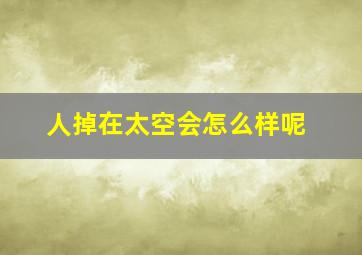 人掉在太空会怎么样呢